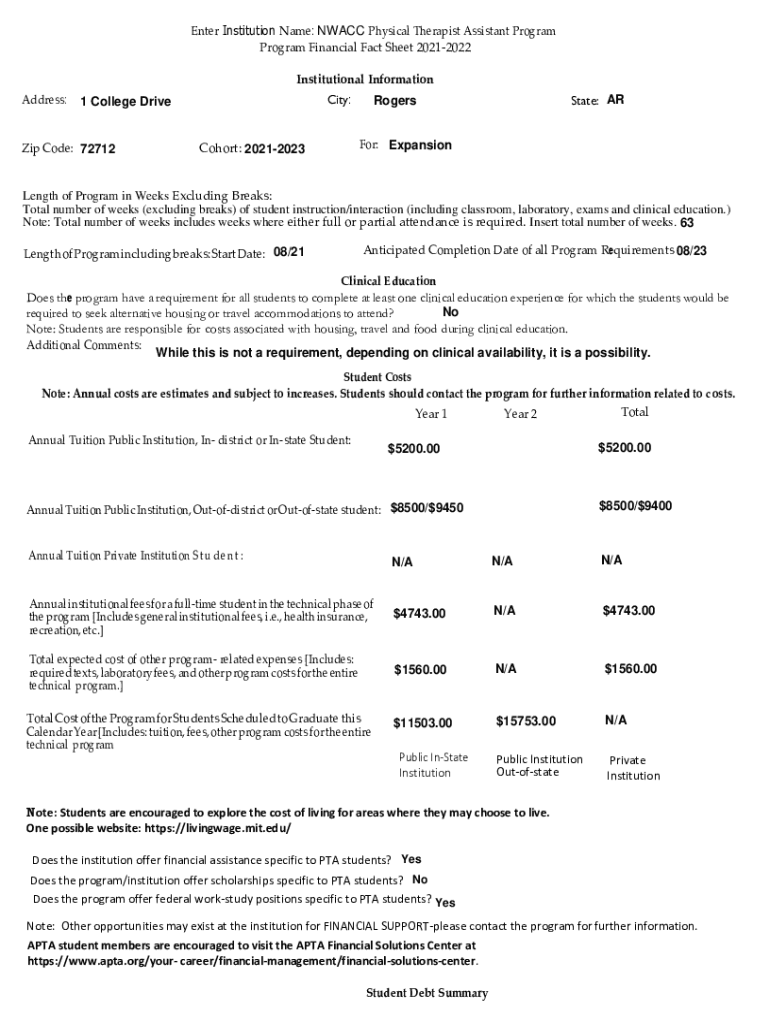 Enter Institution Name: NWACC Physical Therapist Assistant Program
Program Financial Fact Sheet 2021-2022

Institutional Information

Address: 1 College Drive City: Rogers State: AR

Zip Code: 72712 Cohort: 2021-2023 For: Expansion

Length of Program in Weeks Excluding Breaks:
Total number of weeks (excluding breaks) of student instruction/interaction (including classroom, laboratory, exams and clinical education.)
Note: Total number of weeks includes weeks where either full or partial attendance is required. Insert total number of weeks. 63

Length of Program including breaks: Start Date: 08/21 Anticipated Completion Date of all Program Requirements 08/23

Clinical Education

Does the program have a requirement for all students to complete at least one clinical education experience for which the students would be required to seek alternative housing or travel accommodations to attend? No
Note: Students are responsible for costs associated with housing, travel and food during clinical education.
Additional Comments: While this is not a requirement, depending on clinical availability, it is a possibility.

Student Costs
Note: Annual costs are estimates and subject to increases. Students should contact the program for further information related to costs.

| | Year 1 | Year 2 | Total |
|---|---|---|---|
| Annual Tuition Public Institution, In- district or In-state Student: | $5200.00 | | $5200.00 |
| Annual Tuition Public Institution, Out-of-district or Out-of-state student: | $8500/$9450 | | $8500/$9400 |
| Annual Tuition Private Institution Student: | N/A | N/A | N/A |
| Annual institutional fees for a full-time student in the technical phase of the program [Includes general institutional fees, i.e., health insurance, recreation, etc.] | $4743.00 | N/A | $4743.00 |
| Total expected cost of other program- related expenses [Includes: required texts, laboratory fees, and other program costs for the entire technical program.] | $1560.00 | N/A | $1560.00 |
| Total Cost of the Program for Students Scheduled to Graduate this Calendar Year [Includes: tuition, fees, other program costs for the entire technical program | $11503.00 | $15753.00 | N/A |
| | Public In-State Institution | Public Institution Out-of-state | Private Institution |

Note: Students are encouraged to explore the cost of living for areas where they may choose to live.
One possible website: https://livingwage.mit.edu/

Does the institution offer financial assistance specific to PTA students? Yes
Does the program/institution offer scholarships specific to PTA students? No
Does the program offer federal work-study positions specific to PTA students? Yes

Note: Other opportunities may exist at the institution for FINANCIAL SUPPORT-please contact the program for further information.
APTA student members are encouraged to visit the APTA Financial Solutions Center at https://www.apta.org/your- career/financial-management/financial-solutions-center.

Student Debt Summary